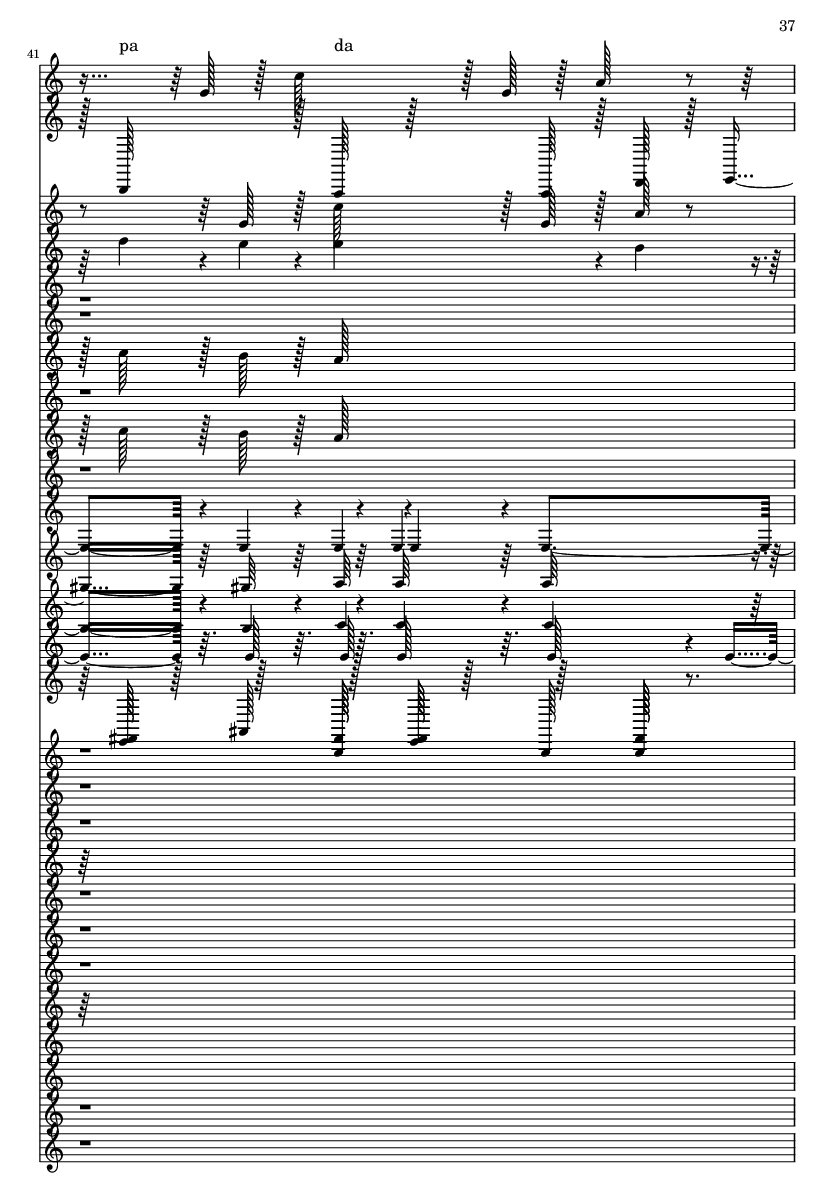 37

41

pa

da